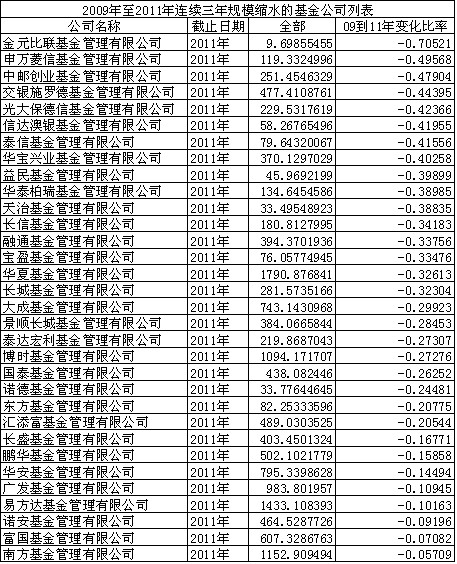 2009年至2011年连续三年规模缩水的基金公司列表

| 公司名称 | 截止日期 | 全部 | 09到11年变化比率 |
|---|---|---|---|
| 金元比联基金管理有限公司 | 2011年 | 9.69855455 | -0.70521 |
| 申万菱信基金管理有限公司 | 2011年 | 119.3324996 | -0.49568 |
| 中邮创业基金管理有限公司 | 2011年 | 251.4546329 | -0.47904 |
| 交银施罗德基金管理有限公司 | 2011年 | 477.4108761 | -0.44395 |
| 光大保德信基金管理有限公司 | 2011年 | 229.5317619 | -0.42366 |
| 信达澳银基金管理有限公司 | 2011年 | 58.26765496 | -0.41955 |
| 泰信基金管理有限公司 | 2011年 | 79.64320067 | -0.41556 |
| 华宝兴业基金管理有限公司 | 2011年 | 370.1297029 | -0.40258 |
| 益民基金管理有限公司 | 2011年 | 45.9692199 | -0.39899 |
| 华泰柏瑞基金管理有限公司 | 2011年 | 134.6454586 | -0.38985 |
| 天治基金管理有限公司 | 2011年 | 33.49548923 | -0.38835 |
| 长信基金管理有限公司 | 2011年 | 180.8127995 | -0.34183 |
| 融通基金管理有限公司 | 2011年 | 394.3701936 | -0.33756 |
| 宝盈基金管理有限公司 | 2011年 | 76.05774945 | -0.33476 |
| 华夏基金管理有限公司 | 2011年 | 1790.876841 | -0.32613 |
| 长城基金管理有限公司 | 2011年 | 281.5735166 | -0.32304 |
| 大成基金管理有限公司 | 2011年 | 743.1430968 | -0.29923 |
| 景顺长城基金管理有限公司 | 2011年 | 384.0665844 | -0.28453 |
| 泰达宏利基金管理有限公司 | 2011年 | 219.8687043 | -0.27307 |
| 博时基金管理有限公司 | 2011年 | 1094.171707 | -0.27276 |
| 国泰基金管理有限公司 | 2011年 | 438.082446 | -0.26252 |
| 诺德基金管理有限公司 | 2011年 | 33.77644645 | -0.24481 |
| 东方基金管理有限公司 | 2011年 | 82.25333596 | -0.20775 |
| 汇添富基金管理有限公司 | 2011年 | 489.0303525 | -0.20544 |
| 长盛基金管理有限公司 | 2011年 | 403.4501324 | -0.16771 |
| 鹏华基金管理有限公司 | 2011年 | 502.1021779 | -0.15858 |
| 华安基金管理有限公司 | 2011年 | 795.3398628 | -0.14494 |
| 广发基金管理有限公司 | 2011年 | 983.801957 | -0.10945 |
| 易方达基金管理有限公司 | 2011年 | 1433.108393 | -0.10163 |
| 诺安基金管理有限公司 | 2011年 | 464.5287726 | -0.09196 |
| 富国基金管理有限公司 | 2011年 | 607.3286763 | -0.07082 |
| 南方基金管理有限公司 | 2011年 | 1152.909494 | -0.05709 |